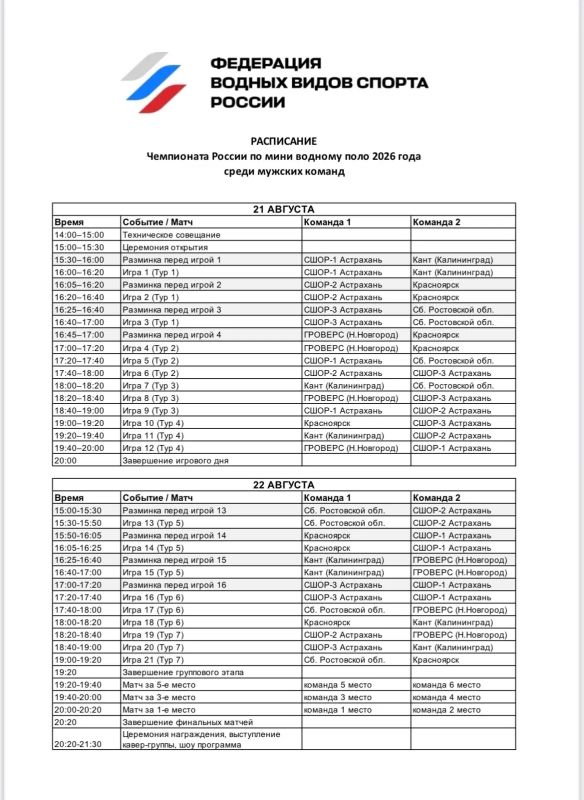 ФЕДЕРАЦИЯ
ВОДНЫХ ВИДОВ СПОРТА
РОССИИ

РАСПИСАНИЕ
Чемпионата России по мини водному поло 2026 года
среди мужских команд

| 21 АВГУСТА | | | |
|---|---|---|---|
| Время | Событие / Матч | Команда 1 | Команда 2 |
| 14:00–15:00 | Техническое совещание | | |
| 15:00–15:30 | Церемония открытия | | |
| 15:30–16:00 | Разминка перед игрой 1 | СШОР-1 Астрахань | Кант (Калининград) |
| 16:00–16:20 | Игра 1 (Тур 1) | СШОР-1 Астрахань | Кант (Калининград) |
| 16:05–16:20 | Разминка перед игрой 2 | СШОР-2 Астрахань | Красноярск |
| 16:20–16:40 | Игра 2 (Тур 1) | СШОР-2 Астрахань | Красноярск |
| 16:25–16:40 | Разминка перед игрой 3 | СШОР-3 Астрахань | Сб. Ростовской обл. |
| 16:40–17:00 | Игра 3 (Тур 1) | СШОР-3 Астрахань | Сб. Ростовской обл. |
| 16:45–17:00 | Разминка перед игрой 4 | ГРОВЕРС (Н.Новгород) | Красноярск |
| 17:00–17:20 | Игра 4 (Тур 2) | ГРОВЕРС (Н.Новгород) | Красноярск |
| 17:20–17:40 | Игра 5 (Тур 2) | СШОР-1 Астрахань | Сб. Ростовской обл. |
| 17:40–18:00 | Игра 6 (Тур 2) | СШОР-2 Астрахань | СШОР-3 Астрахань |
| 18:00–18:20 | Игра 7 (Тур 3) | Кант (Калининград) | Сб. Ростовской обл. |
| 18:20–18:40 | Игра 8 (Тур 3) | ГРОВЕРС (Н.Новгород) | СШОР-3 Астрахань |
| 18:40–19:00 | Игра 9 (Тур 3) | СШОР-1 Астрахань | СШОР-2 Астрахань |
| 19:00–19:20 | Игра 10 (Тур 4) | Красноярск | СШОР-3 Астрахань |
| 19:20–19:40 | Игра 11 (Тур 4) | Кант (Калининград) | СШОР-2 Астрахань |
| 19:40–20:00 | Игра 12 (Тур 4) | ГРОВЕРС (Н.Новгород) | СШОР-1 Астрахань |
| 20:00 | Завершение игрового дня | | |

| 22 АВГУСТА | | | |
|---|---|---|---|
| Время | Событие / Матч | Команда 1 | Команда 2 |
| 15:00-15:30 | Разминка перед игрой 13 | Сб. Ростовской обл. | СШОР-2 Астрахань |
| 15:30-15:50 | Игра 13 (Тур 5) | Сб. Ростовской обл. | СШОР-2 Астрахань |
| 15:50-16:05 | Разминка перед игрой 14 | Красноярск | СШОР-1 Астрахань |
| 16:05-16:25 | Игра 14 (Тур 5) | Красноярск | СШОР-1 Астрахань |
| 16:25-16:40 | Разминка перед игрой 15 | Кант (Калининград) | ГРОВЕРС (Н.Новгород) |
| 16:40-17:00 | Игра 15 (Тур 5) | Кант (Калининград) | ГРОВЕРС (Н.Новгород) |
| 17:00-17:20 | Разминка перед игрой 16 | СШОР-3 Астрахань | СШОР-1 Астрахань |
| 17:20-17:40 | Игра 16 (Тур 6) | СШОР-3 Астрахань | СШОР-1 Астрахань |
| 17:40-18:00 | Игра 17 (Тур 6) | Сб. Ростовской обл. | ГРОВЕРС (Н.Новгород) |
| 18:00-18:20 | Игра 18 (Тур 6) | Красноярск | Кант (Калининград) |
| 18:20-18:40 | Игра 19 (Тур 7) | СШОР-2 Астрахань | ГРОВЕРС (Н.Новгород) |
| 18:40-19:00 | Игра 20 (Тур 7) | СШОР-3 Астрахань | Кант (Калининград) |
| 19:00-19:20 | Игра 21 (Тур 7) | Сб. Ростовской обл. | Красноярск |
| 19:20 | Завершение группового этапа | | |
| 19:20-19:40 | Матч за 5-е место | команда 5 место | команда 6 место |
| 19:40-20:00 | Матч за 3-е место | команда 3 место | команда 4 место |
| 20:00-20:20 | Матч за 1-е место | команда 1 место | команда 2 место |
| 20:20 | Завершение финальных матчей | | |
| 20:20-21:30 | Церемония награждения, выступление кавер-группы, шоу программа | | |